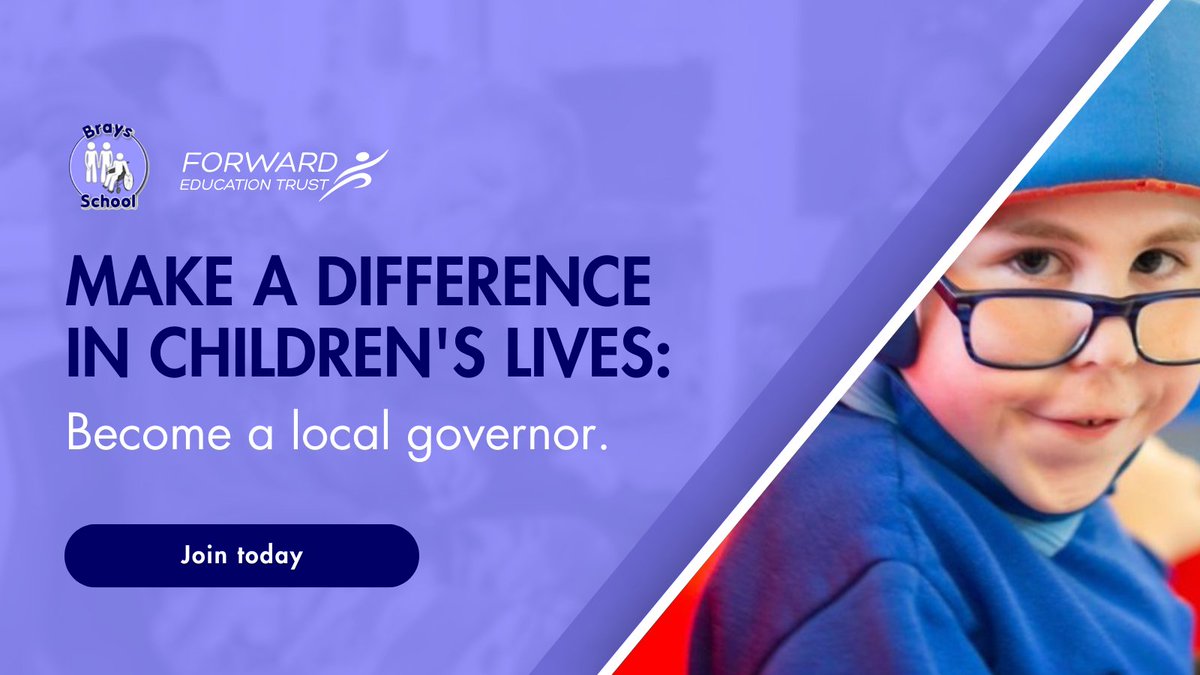 Brays School

FORWARD EDUCATION TRUST

MAKE A DIFFERENCE IN CHILDREN'S LIVES:

Become a local governor.

Join today